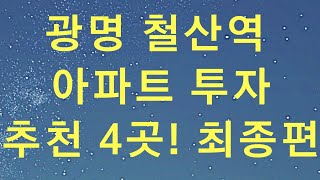 광명 철산역
아파트 투자
추천 4곳! 최종편